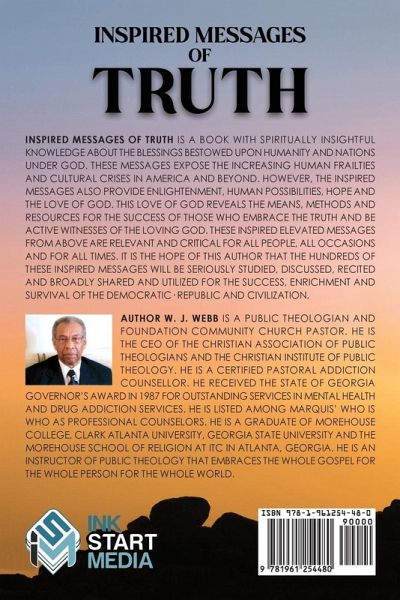 INSPIRED MESSAGES OF TRUTH

INSPIRED MESSAGES OF TRUTH IS A BOOK WITH SPIRITUALLY INSIGHTFUL KNOWLEDGE ABOUT THE BLESSINGS BESTOWED UPON HUMANITY AND NATIONS UNDER GOD. THESE MESSAGES EXPOSE THE INCREASING HUMAN FRAILTIES AND CULTURAL CRISES IN AMERICA AND BEYOND. HOWEVER, THE INSPIRED MESSAGES ALSO PROVIDE ENLIGHTENMENT, HUMAN POSSIBILITIES, HOPE AND THE LOVE OF GOD. THIS LOVE OF GOD REVEALS THE MEANS, METHODS AND RESOURCES FOR THE SUCCESS OF THOSE WHO EMBRACE THE TRUTH AND BE ACTIVE WITNESSES OF THE LOVING GOD. THESE INSPIRED ELEVATED MESSAGES FROM ABOVE ARE RELEVANT AND CRITICAL FOR ALL PEOPLE, ALL OCCASIONS AND FOR ALL TIMES. IT IS THE HOPE OF THIS AUTHOR THAT THE HUNDREDS OF THESE INSPIRED MESSAGES WILL BE SERIOUSLY STUDIED, DISCUSSED, RECITED AND BROADLY SHARED AND UTILIZED FOR THE SUCCESS, ENRICHMENT AND SURVIVAL OF THE DEMOCRATIC · REPUBLIC AND CIVILIZATION.

AUTHOR W. J. WEBB IS A PUBLIC THEOLOGIAN AND FOUNDATION COMMUNITY CHURCH PASTOR. HE IS THE CEO OF THE CHRISTIAN ASSOCIATION OF PUBLIC THEOLOGIANS AND THE CHRISTIAN INSTITUTE OF PUBLIC THEOLOGY. HE IS A CERTIFIED PASTORAL ADDICTION COUNSELLOR. HE RECEIVED THE STATE OF GEORGIA GOVERNOR'S AWARD IN 1987 FOR OUTSTANDING SERVICES IN MENTAL HEALTH AND DRUG ADDICTION SERVICES. HE IS LISTED AMONG MARQUIS' WHO IS WHO AS PROFESSIONAL COUNSELORS. HE IS A GRADUATE OF MOREHOUSE COLLEGE, CLARK ATLANTA UNIVERSITY, GEORGIA STATE UNIVERSITY AND THE MOREHOUSE SCHOOL OF RELIGION AT ITC IN ATLANTA, GEORGIA. HE IS AN INSTRUCTOR OF PUBLIC THEOLOGY THAT EMBRACES THE WHOLE GOSPEL FOR THE WHOLE PERSON FOR THE WHOLE WORLD.

INK START MEDIA

ISBN 978-1-961254-48-0
90000
9 781961 254480